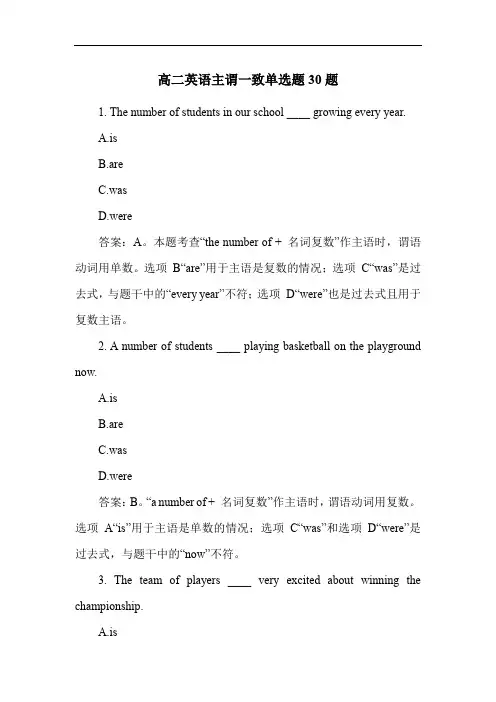 高二英语主谓一致单选题 30 题

1. The number of students in our school ____ growing every year.

A.is

B.are

C.was

D.were

答案：A。本题考查“the number of + 名词复数”作主语时，谓语动词用单数。选项 B“are”用于主语是复数的情况；选项 C“was”是过去式，与题干中的“every year”不符；选项 D“were”也是过去式且用于复数主语。

2. A number of students ____ playing basketball on the playground now.

A.is

B.are

C.was

D.were

答案：B。“a number of + 名词复数”作主语时，谓语动词用复数。选项 A“is”用于主语是单数的情况；选项 C“was”和选项 D“were”是过去式，与题干中的“now”不符。

3. The team of players ____ very excited about winning the championship.

A.is